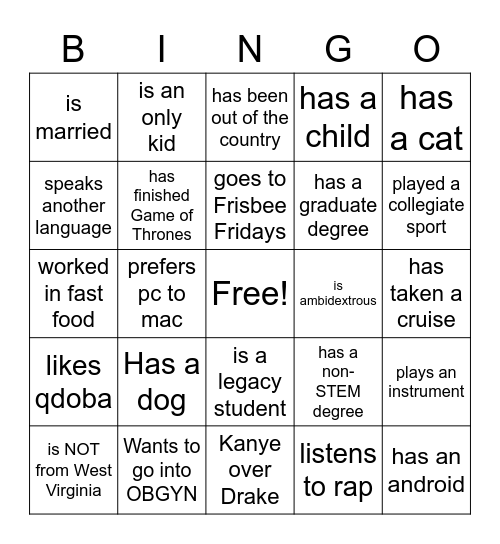 | B | I | N | G | O |
|---|---|---|---|---|
| is married | is an only kid | has been out of the country | has a child | has a cat |
| speaks another language | has finished Game of Thrones | goes to Frisbee Fridays | has a graduate degree | played a collegiate sport |
| worked in fast food | prefers pc to mac | Free! | is ambidextrous | has taken a cruise |
| likes qdoba | Has a dog | is a legacy student | has a non-STEM degree | plays an instrument |
| is NOT from West Virginia | Wants to go into OBGYN | Kanye over Drake | listens to rap | has an android |